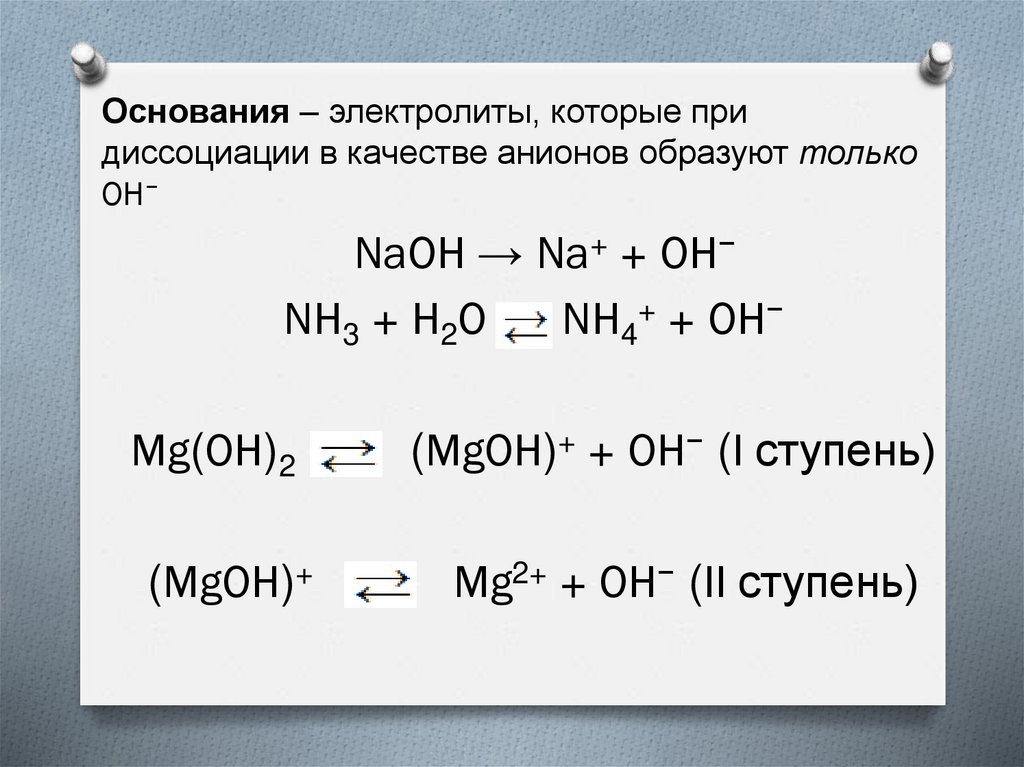 Основания – электролиты, которые при диссоциации в качестве анионов образуют только $OH^-$

$NaOH \rightarrow Na^+ + OH^-$

$NH_3 + H_2O \rightleftarrows NH_4^+ + OH^-$

$Mg(OH)_2 \rightleftarrows (MgOH)^+ + OH^-$ (I ступень)

$(MgOH)^+ \rightleftarrows Mg^{2+} + OH^-$ (II ступень)